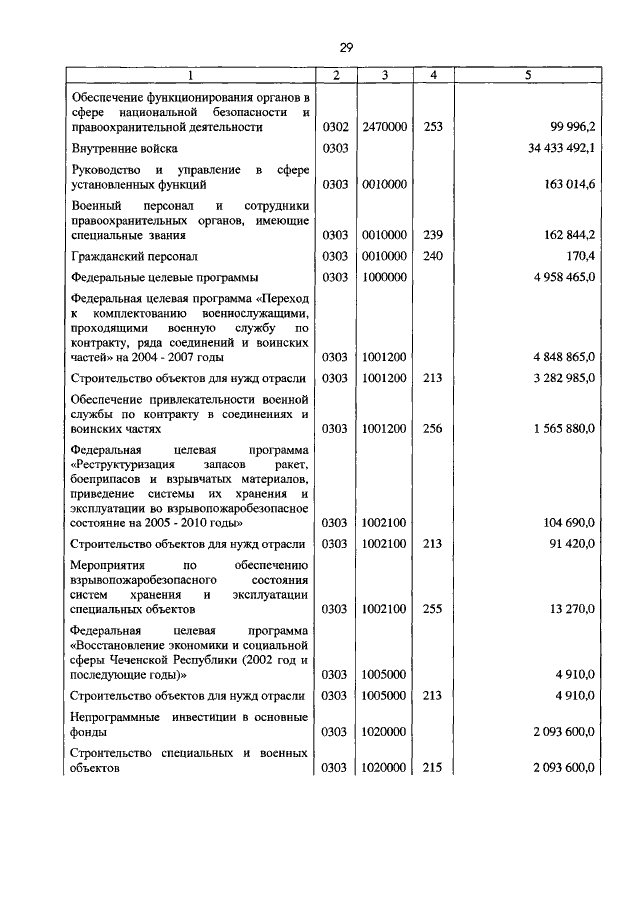 29

| 1 | 2 | 3 | 4 | 5 |
|---|---|---|---|---|
| Обеспечение функционирования органов в сфере национальной безопасности и правоохранительной деятельности | 0302 | 2470000 | 253 | 99 996,2 |
| Внутренние войска | 0303 | | | 34 433 492,1 |
| Руководство и управление в сфере установленных функций | 0303 | 0010000 | | 163 014,6 |
| Военный персонал и сотрудники правоохранительных органов, имеющие специальные звания | 0303 | 0010000 | 239 | 162 844,2 |
| Гражданский персонал | 0303 | 0010000 | 240 | 170,4 |
| Федеральные целевые программы | 0303 | 1000000 | | 4 958 465,0 |
| Федеральная целевая программа «Переход к комплектованию военнослужащими, проходящими военную службу по контракту, ряда соединений и воинских частей» на 2004 - 2007 годы | 0303 | 1001200 | | 4 848 865,0 |
| Строительство объектов для нужд отрасли | 0303 | 1001200 | 213 | 3 282 985,0 |
| Обеспечение привлекательности военной службы по контракту в соединениях и воинских частях | 0303 | 1001200 | 256 | 1 565 880,0 |
| Федеральная целевая программа «Реструктуризация запасов ракет, боеприпасов и взрывчатых материалов, приведение системы их хранения и эксплуатации во взрывопожаробезопасное состояние на 2005 - 2010 годы» | 0303 | 1002100 | | 104 690,0 |
| Строительство объектов для нужд отрасли | 0303 | 1002100 | 213 | 91 420,0 |
| Мероприятия по обеспечению взрывопожаробезопасного состояния систем хранения и эксплуатации специальных объектов | 0303 | 1002100 | 255 | 13 270,0 |
| Федеральная целевая программа «Восстановление экономики и социальной сферы Чеченской Республики (2002 год и последующие годы)» | 0303 | 1005000 | | 4 910,0 |
| Строительство объектов для нужд отрасли | 0303 | 1005000 | 213 | 4 910,0 |
| Непрограммные инвестиции в основные фонды | 0303 | 1020000 | | 2 093 600,0 |
| Строительство специальных и военных объектов | 0303 | 1020000 | 215 | 2 093 600,0 |